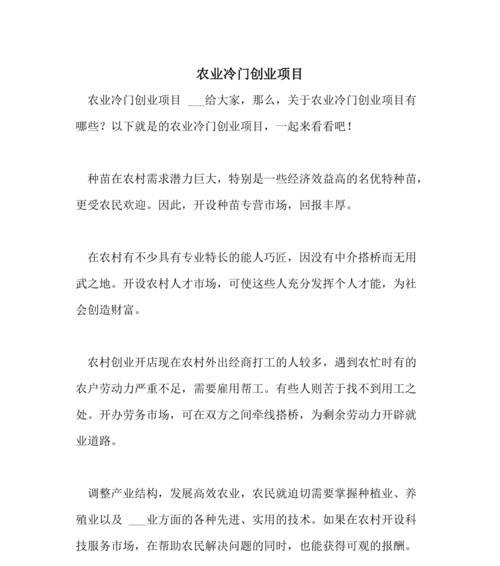 农业冷门创业项目

农业冷门创业项目 ___给大家，那么，关于农业冷门创业项目有哪些？以下就是的农业冷门创业项目，一起来看看吧！

种苗在农村需求潜力巨大，特别是一些经济效益高的名优特种苗，更受农民欢迎。因此，开设种苗专营市场，回报丰厚。

在农村有不少具有专业特长的能人巧匠，因没有中介搭桥而无用武之地。开设农村人才市场，可使这些人充分发挥个人才能，为社会创造财富。

农村创业开店现在农村外出经商打工的人较多，遇到农忙时有的农户劳动力严重不足，需要雇用帮工。有些人则苦于找不到用工之处。开办劳务市场，可在双方之间牵线搭桥，为剩余劳动力开辟就业道路。

调整产业结构，发展高效农业，农民就迫切需要掌握种植业、养殖业以及 ___业方面的各种先进、实用的技术。如果在农村开设科技服务市场，在帮助农民解决问题的同时，也能获得可观的报酬。